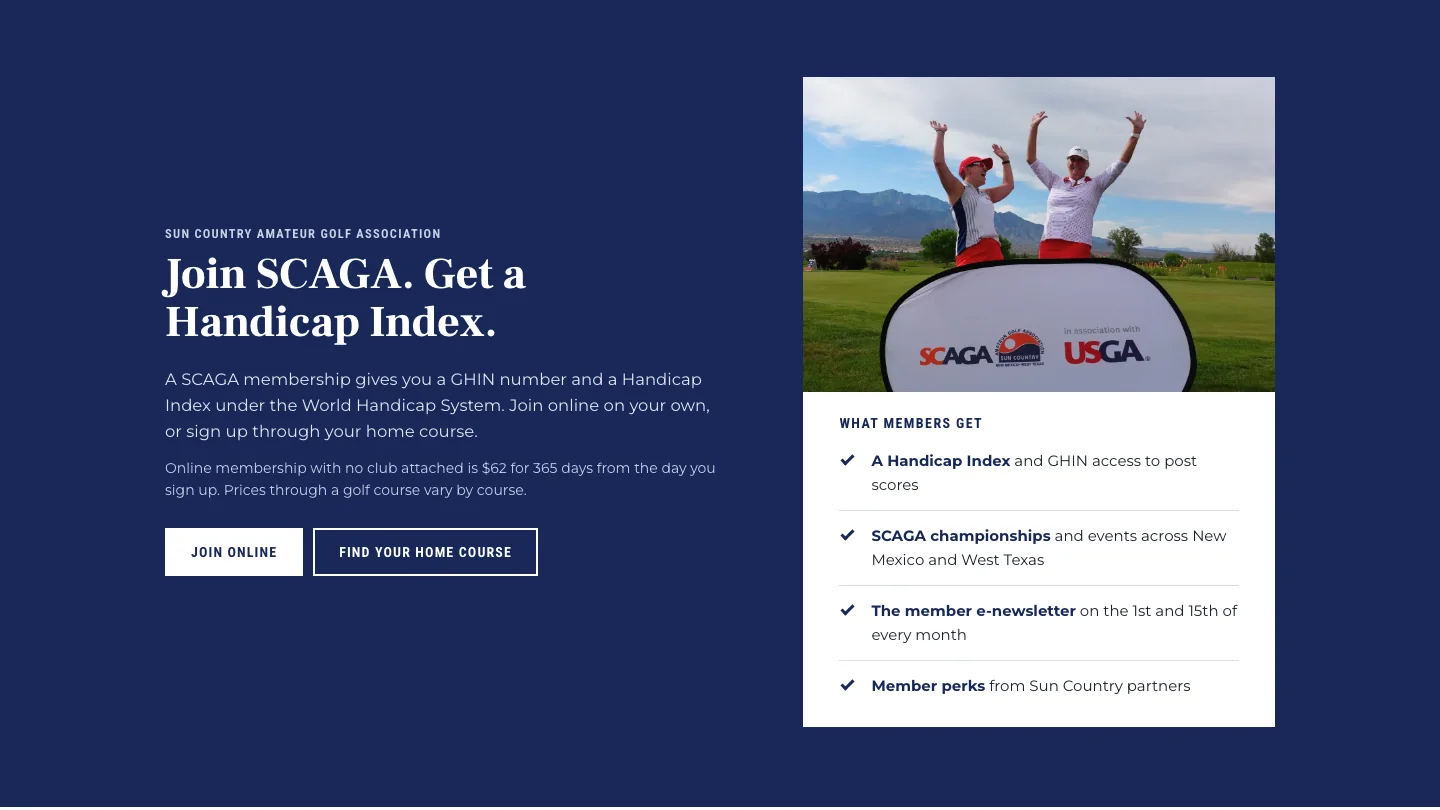 SUN COUNTRY AMATEUR GOLF ASSOCIATION

Join SCAGA. Get a Handicap Index.

A SCAGA membership gives you a GHIN number and a Handicap Index under the World Handicap System. Join online on your own, or sign up through your home course.

Online membership with no club attached is $62 for 365 days from the day you sign up. Prices through a golf course vary by course.

JOIN ONLINE

FIND YOUR HOME COURSE

SCAGA SUN COUNTRY in association with USGA

WHAT MEMBERS GET

A Handicap Index and GHIN access to post scores

SCAGA championships and events across New Mexico and West Texas

The member e-newsletter on the 1st and 15th of every month

Member perks from Sun Country partners